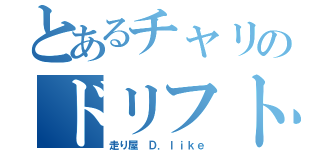 とあるチャリの
ドリフト
走り屋　D.ｌｉｋｅ